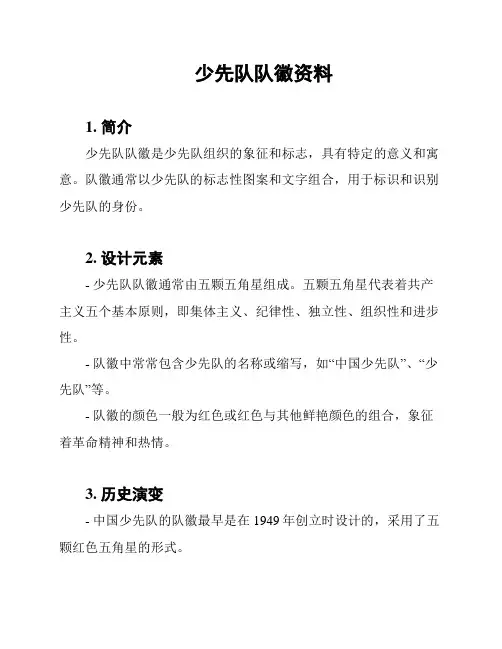 少先队队徽资料

1. 简介

少先队队徽是少先队组织的象征和标志，具有特定的意义和寓意。队徽通常以少先队的标志性图案和文字组合，用于标识和识别少先队的身份。

2. 设计元素

- 少先队队徽通常由五颗五角星组成。五颗五角星代表着共产主义五个基本原则，即集体主义、纪律性、独立性、组织性和进步性。

- 队徽中常常包含少先队的名称或缩写，如“中国少先队”、“少先队”等。

- 队徽的颜色一般为红色或红色与其他鲜艳颜色的组合，象征着革命精神和热情。

3. 历史演变

- 中国少先队的队徽最早是在 1949 年创立时设计的，采用了五颗红色五角星的形式。